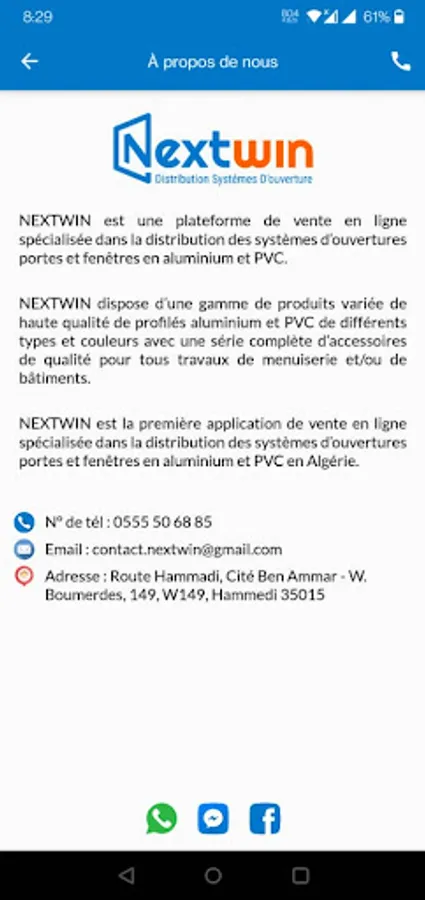 8:29 61%

À propos de nous

Nextwin
Distribution Systèmes D'ouverture

NEXTWIN est une plateforme de vente en ligne spécialisée dans la distribution des systèmes d'ouvertures portes et fenêtres en aluminium et PVC.

NEXTWIN dispose d'une gamme de produits variée de haute qualité de profilés aluminium et PVC de différents types et couleurs avec une série complète d'accessoires de qualité pour tous travaux de menuiserie et/ou de bâtiments.

NEXTWIN est la première application de vente en ligne spécialisée dans la distribution des systèmes d'ouvertures portes et fenêtres en aluminium et PVC en Algérie.

N° de tél : 0555 50 68 85

Email : contact.nextwin@gmail.com

Adresse : Route Hammadi, Cité Ben Ammar - W. Boumerdes, 149, W149, Hammedi 35015